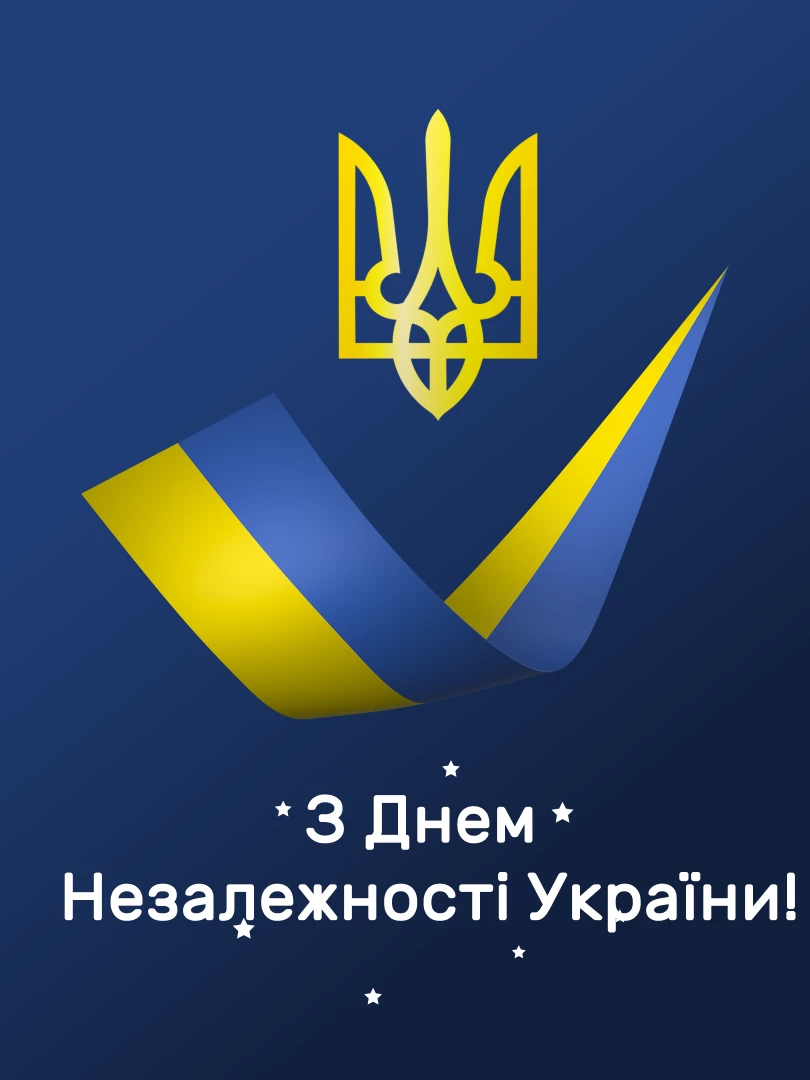 З Днем
Незалежності України!